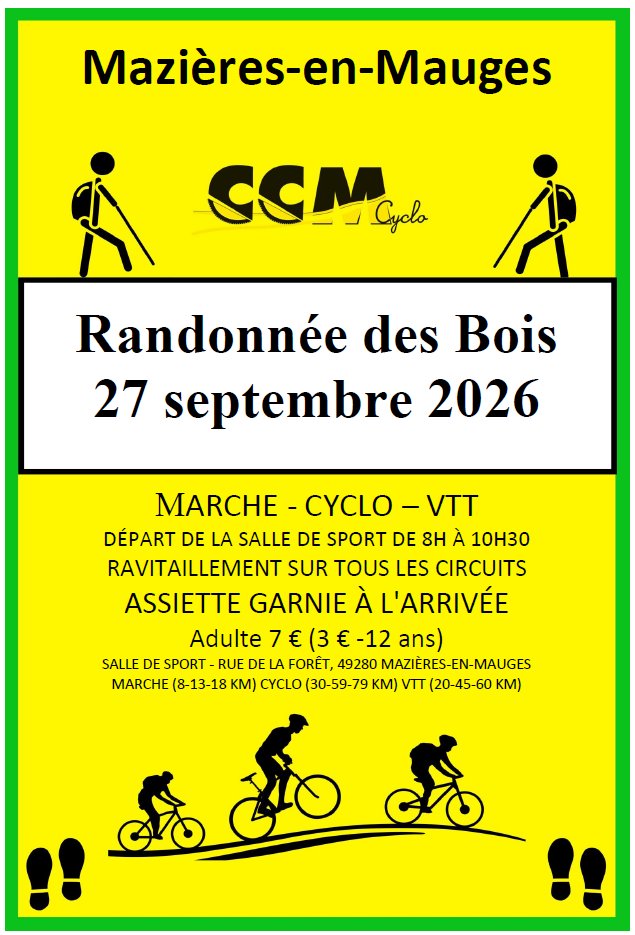 Mazières-en-Mauges

CCM Cyclo

Randonnée des Bois
27 septembre 2026

MARCHE - CYCLO – VTT
DÉPART DE LA SALLE DE SPORT DE 8H À 10H30
RAVITAILLEMENT SUR TOUS LES CIRCUITS
ASSIETTE GARNIE À L'ARRIVÉE
Adulte 7 € (3 € -12 ans)
SALLE DE SPORT - RUE DE LA FORÊT, 49280 MAZIÈRES-EN-MAUGES
MARCHE (8-13-18 KM) CYCLO (30-59-79 KM) VTT (20-45-60 KM)